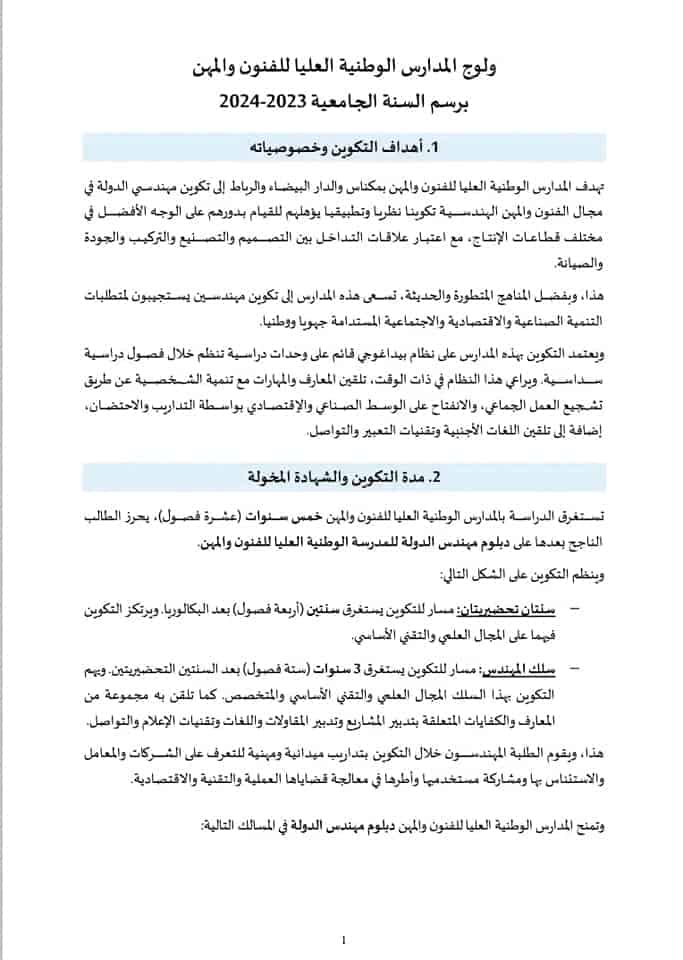 ولوج المدارس الوطنية العليا للفنون والمهن
برسم السنة الجامعية 2023-2024

1. أهداف التكوين وخصوصياته

تهدف المدارس الوطنية العليا للفنون والمهن بمكناس والدار البيضاء والرباط إلى تكوين مهندسي الدولة في مجال الفنون والمهن الهندسية تكوينا نظريا وتطبيقيا يؤهلهم للقيام بدورهم على الوجه الأفضل في مختلف قطاعات الإنتاج، مع اعتبار علاقات التداخل بين التصميم والتصنيع والتركيب والجودة والصيانة.

هذا، وبفضل المناهج المتطورة والحديثة، تسعى هذه المدارس إلى تكوين مهندسين يستجيبون لمتطلبات التنمية الصناعية والاقتصادية والاجتماعية المستدامة جهويا ووطنيا.

ويعتمد التكوين بهذه المدارس على نظام بيداغوجي قائم على وحدات دراسية تنظم خلال فصول دراسية سداسية. ويراعي هذا النظام في ذات الوقت، تلقين المعارف والمهارات مع تنمية الشخصية عن طريق تشجيع العمل الجماعي، والانفتاح على الوسط الصناعي والإقتصادي بواسطة التداريب والاحتضان، إضافة إلى تلقين اللغات الأجنبية وتقنيات التعبير والتواصل.

2. مدة التكوين والشهادة المخولة

تستغرق الدراسة بالمدارس الوطنية العليا للفنون والمهن خمس سنوات (عشرة فصول)، يحرز الطالب الناجح بعدها على دبلوم مهندس الدولة للمدرسة الوطنية العليا للفنون والمهن.

وينظم التكوين على الشكل التالي:

– سنتان تحضيريتان: مسار للتكوين يستغرق سنتين (أربعة فصول) بعد البكالوريا. ويرتكز التكوين فيهما على المجال العلمي والتقني الأساسي.

– سلك المهندس: مسار للتكوين يستغرق 3 سنوات (ستة فصول) بعد السنتين التحضيريتين. ويهم التكوين بهذا السلك المجال العلمي والتقني الأساسي والمتخصص. كما تلقن به مجموعة من المعارف والكفايات المتعلقة بتدبير المشاريع وتدبير المقاولات واللغات وتقنيات الإعلام والتواصل.

هذا، ويقوم الطلبة المهندسون خلال التكوين بتداريب ميدانية ومهنية للتعرف على الشركات والمعامل والاستئناس بها ومشاركة مستخدميها وأطرها في معالجة قضاياها العملية والتقنية والاقتصادية.

وتمنح المدارس الوطنية العليا للفنون والمهن دبلوم مهندس الدولة في المسالك التالية:

1